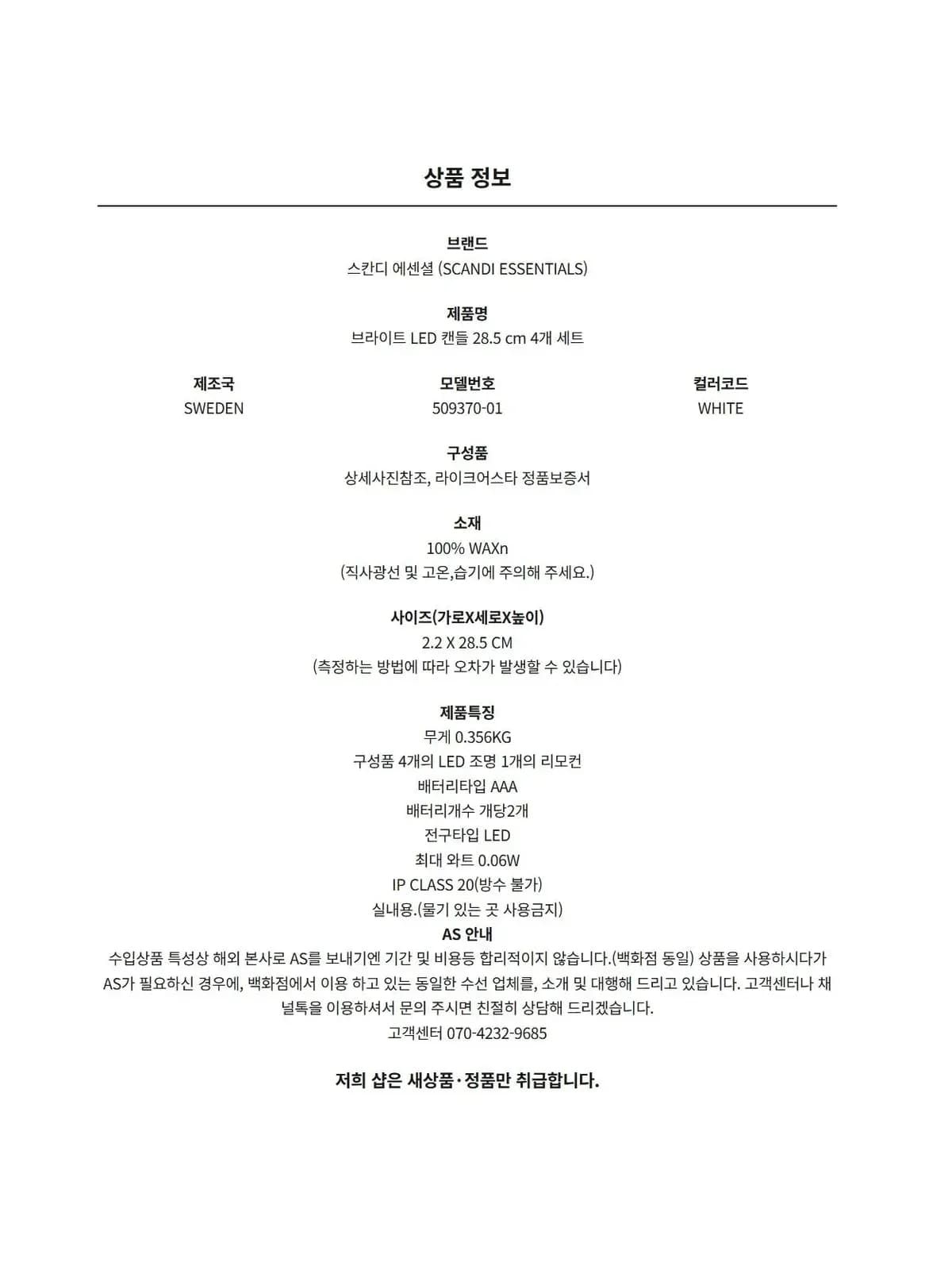 상품 정보

브랜드
스칸디 에센셜 (SCANDI ESSENTIALS)

제품명
브라이트 LED 캔들 28.5 cm 4개 세트

제조국
SWEDEN

모델번호
509370-01

컬러코드
WHITE

구성품
상세사진참조, 라이크어스타 정품보증서

소재
100% WAXn
(직사광선 및 고온,습기에 주의해 주세요.)

사이즈(가로X세로X높이)
2.2 X 28.5 CM
(측정하는 방법에 따라 오차가 발생할 수 있습니다)

제품특징
무게 0.356KG
구성품 4개의 LED 조명 1개의 리모컨
배터리타입 AAA
배터리개수 개당2개
전구타입 LED
최대 와트 0.06W
IP CLASS 20(방수 불가)
실내용.(물기 있는 곳 사용금지)
AS 안내
수입상품 특성상 해외 본사로 AS를 보내기엔 기간 및 비용등 합리적이지 않습니다.(백화점 동일) 상품을 사용하시다가 AS가 필요하신 경우에, 백화점에서 이용 하고 있는 동일한 수선 업체를, 소개 및 대행해 드리고 있습니다. 고객센터나 채널톡을 이용하셔서 문의 주시면 친절히 상담해 드리겠습니다.
고객센터 070-4232-9685

저희 샵은 새상품·정품만 취급합니다.